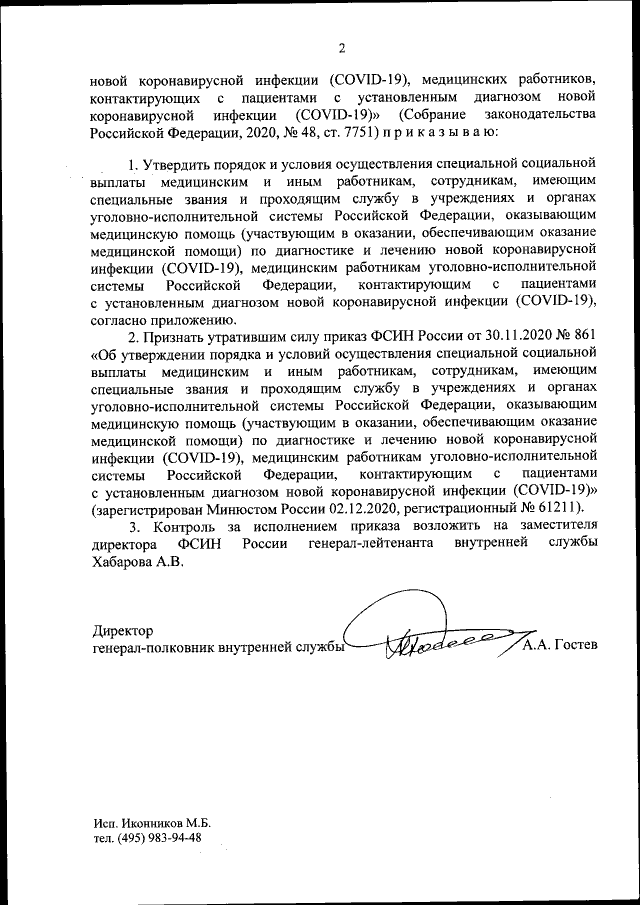 2

новой коронавирусной инфекции (COVID-19), медицинских работников, контактирующих с пациентами с установленным диагнозом новой коронавирусной инфекции (COVID-19)» (Собрание законодательства Российской Федерации, 2020, № 48, ст. 7751) п р и к а з ы в а ю:

1. Утвердить порядок и условия осуществления специальной социальной выплаты медицинским и иным работникам, сотрудникам, имеющим специальные звания и проходящим службу в учреждениях и органах уголовно-исполнительной системы Российской Федерации, оказывающим медицинскую помощь (участвующим в оказании, обеспечивающим оказание медицинской помощи) по диагностике и лечению новой коронавирусной инфекции (COVID-19), медицинским работникам уголовно-исполнительной системы Российской Федерации, контактирующим с пациентами с установленным диагнозом новой коронавирусной инфекции (COVID-19), согласно приложению.

2. Признать утратившим силу приказ ФСИН России от 30.11.2020 № 861 «Об утверждении порядка и условий осуществления специальной социальной выплаты медицинским и иным работникам, сотрудникам, имеющим специальные звания и проходящим службу в учреждениях и органах уголовно-исполнительной системы Российской Федерации, оказывающим медицинскую помощь (участвующим в оказании, обеспечивающим оказание медицинской помощи) по диагностике и лечению новой коронавирусной инфекции (COVID-19), медицинским работникам уголовно-исполнительной системы Российской Федерации, контактирующим с пациентами с установленным диагнозом новой коронавирусной инфекции (COVID-19)» (зарегистрирован Минюстом России 02.12.2020, регистрационный № 61211).

3. Контроль за исполнением приказа возложить на заместителя директора ФСИН России генерал-лейтенанта внутренней службы Хабарова А.В.

Директор
генерал-полковник внутренней службы А.А. Гостев

Исп. Иконников М.Б.
тел. (495) 983-94-48